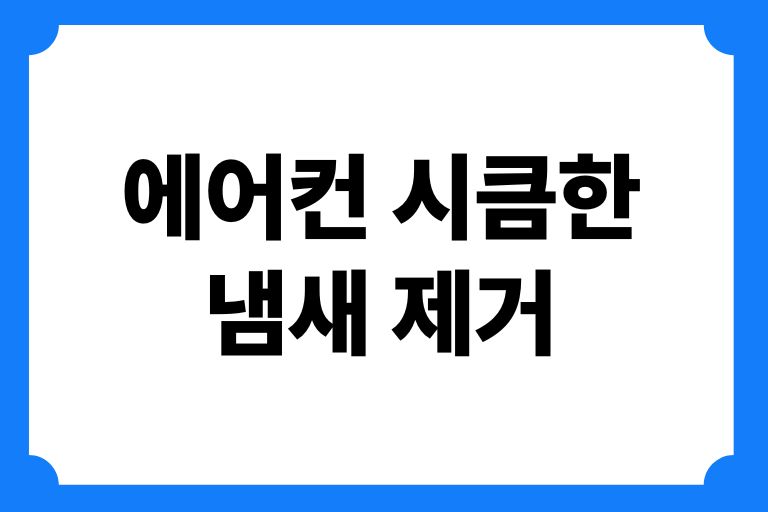 에어컨 시큼한
냄새 제거